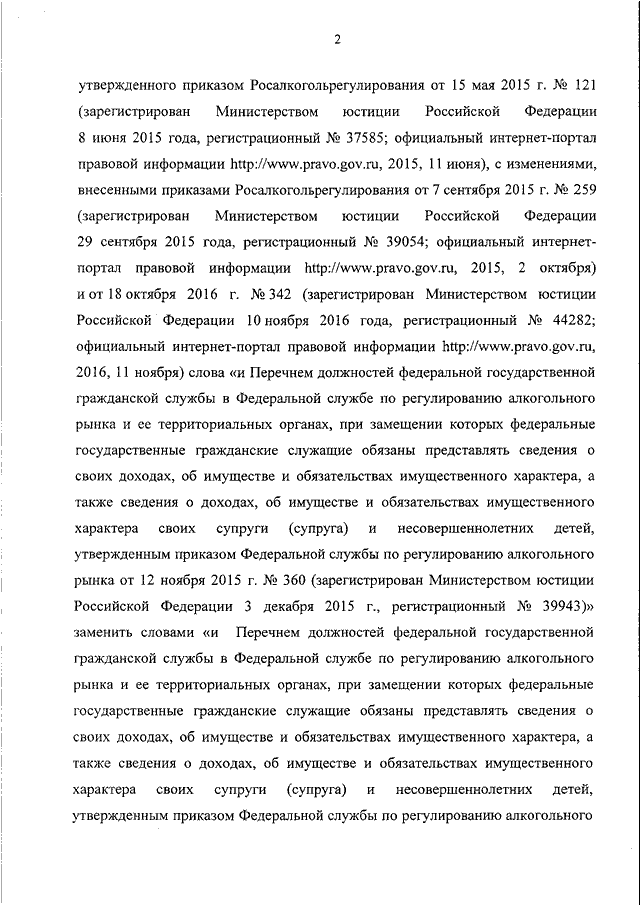 2

утвержденного приказом Росалкогольрегулирования от 15 мая 2015 г. № 121 (зарегистрирован Министерством юстиции Российской Федерации 8 июня 2015 года, регистрационный № 37585; официальный интернет-портал правовой информации http://www.pravo.gov.ru, 2015, 11 июня), с изменениями, внесенными приказами Росалкогольрегулирования от 7 сентября 2015 г. № 259 (зарегистрирован Министерством юстиции Российской Федерации 29 сентября 2015 года, регистрационный № 39054; официальный интернет-портал правовой информации http://www.pravo.gov.ru, 2015, 2 октября) и от 18 октября 2016 г. № 342 (зарегистрирован Министерством юстиции Российской Федерации 10 ноября 2016 года, регистрационный № 44282; официальный интернет-портал правовой информации http://www.pravo.gov.ru, 2016, 11 ноября) слова «и Перечнем должностей федеральной государственной гражданской службы в Федеральной службе по регулированию алкогольного рынка и ее территориальных органах, при замещении которых федеральные государственные гражданские служащие обязаны представлять сведения о своих доходах, об имуществе и обязательствах имущественного характера, а также сведения о доходах, об имуществе и обязательствах имущественного характера своих супруги (супруга) и несовершеннолетних детей, утвержденным приказом Федеральной службы по регулированию алкогольного рынка от 12 ноября 2015 г. № 360 (зарегистрирован Министерством юстиции Российской Федерации 3 декабря 2015 г., регистрационный № 39943)» заменить словами «и Перечнем должностей федеральной государственной гражданской службы в Федеральной службе по регулированию алкогольного рынка и ее территориальных органах, при замещении которых федеральные государственные гражданские служащие обязаны представлять сведения о своих доходах, об имуществе и обязательствах имущественного характера, а также сведения о доходах, об имуществе и обязательствах имущественного характера своих супруги (супруга) и несовершеннолетних детей, утвержденным приказом Федеральной службы по регулированию алкогольного